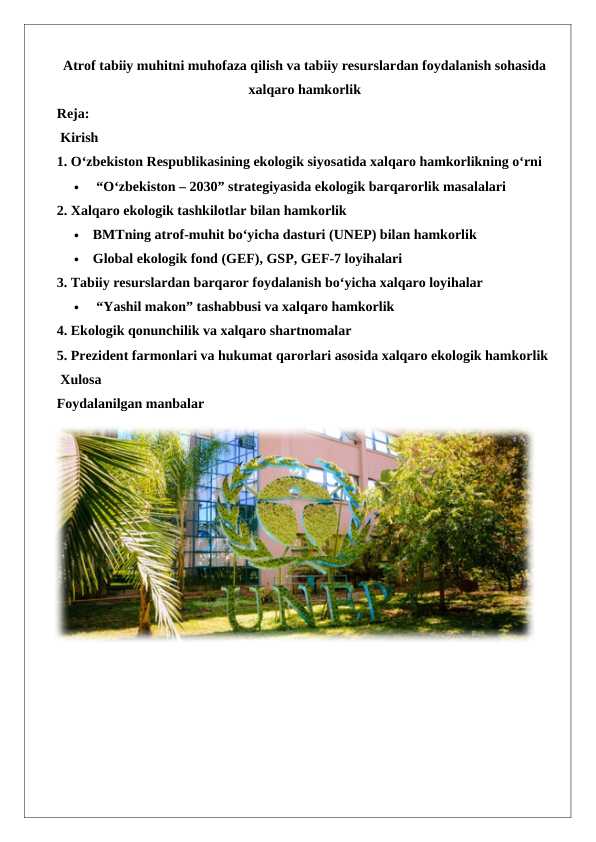 Atrof tabiiy muhitni muhofaza qilish va tabiiy resurslardan foydalanish sohasida xalqaro hamkorlik

Reja:

Kirish

1. O‘zbekiston Respublikasining ekologik siyosatida xalqaro hamkorlikning o‘rni

• “O‘zbekiston – 2030” strategiyasida ekologik barqarorlik masalalari

2. Xalqaro ekologik tashkilotlar bilan hamkorlik

• BMTning atrof-muhit bo‘yicha dasturi (UNEP) bilan hamkorlik

• Global ekologik fond (GEF), GSP, GEF-7 loyihalari

3. Tabiiy resurslardan barqaror foydalanish bo‘yicha xalqaro loyihalar

• “Yashil makon” tashabbusi va xalqaro hamkorlik

4. Ekologik qonunchilik va xalqaro shartnomalar

5. Prezident farmonlari va hukumat qarorlari asosida xalqaro ekologik hamkorlik

Xulosa

Foydalanilgan manbalar

UNEP